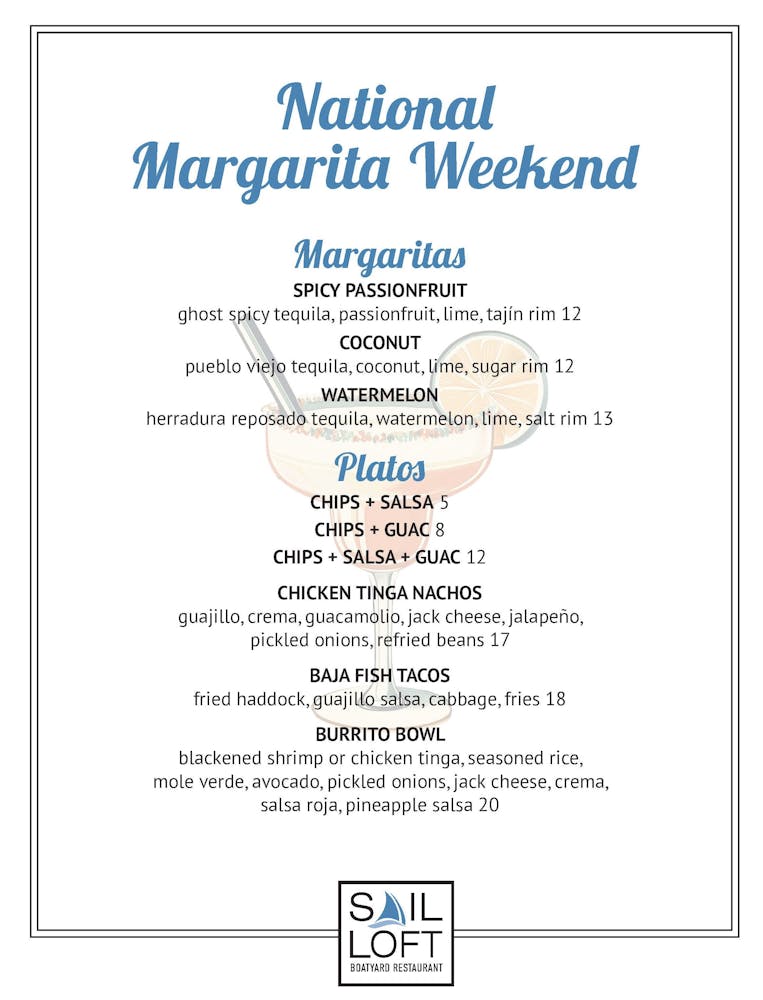 National Margarita Weekend

Margaritas

SPICY PASSIONFRUIT
ghost spicy tequila, passionfruit, lime, tajín rim 12

COCONUT
pueblo viejo tequila, coconut, lime, sugar rim 12

WATERMELON
herradura reposado tequila, watermelon, lime, salt rim 13

Platos

CHIPS + SALSA 5
CHIPS + GUAC 8
CHIPS + SALSA + GUAC 12

CHICKEN TINGA NACHOS
guajillo, crema, guacamolio, jack cheese, jalapeño, pickled onions, refried beans 17

BAJA FISH TACOS
fried haddock, guajillo salsa, cabbage, fries 18

BURRITO BOWL
blackened shrimp or chicken tinga, seasoned rice, mole verde, avocado, pickled onions, jack cheese, crema, salsa roja, pineapple salsa 20

SAIL LOFT
BOATYARD RESTAURANT